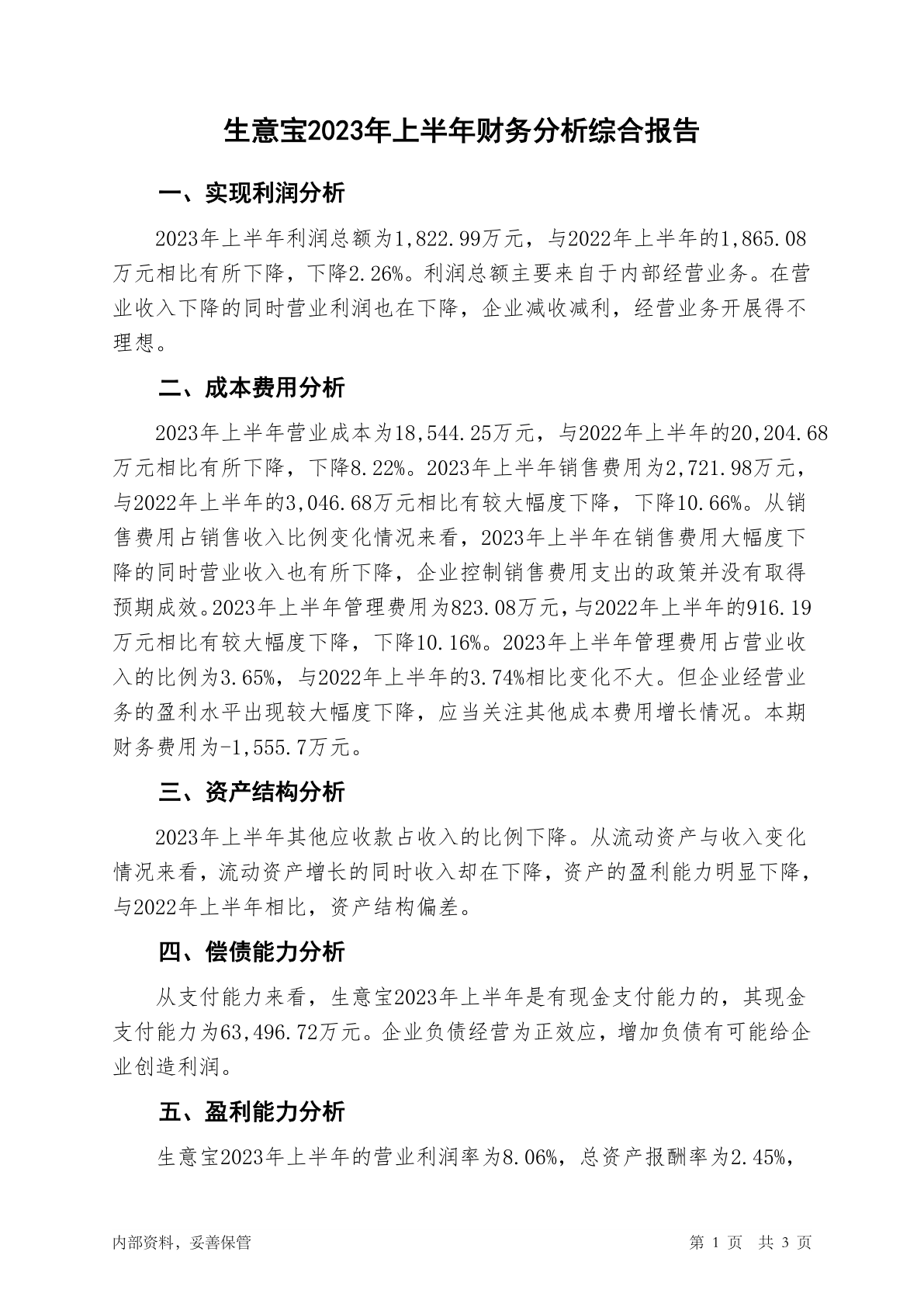 生意宝2023年上半年财务分析综合报告

一、实现利润分析

2023年上半年利润总额为1,822.99万元，与2022年上半年的1,865.08万元相比有所下降，下降2.26%。利润总额主要来自于内部经营业务。在营业收入下降的同时营业利润也在下降，企业减收减利，经营业务开展得不理想。

二、成本费用分析

2023年上半年营业成本为18,544.25万元，与2022年上半年的20,204.68万元相比有所下降，下降8.22%。2023年上半年销售费用为2,721.98万元，与2022年上半年的3,046.68万元相比有较大幅度下降，下降10.66%。从销售费用占销售收入比例变化情况来看，2023年上半年在销售费用大幅度下降的同时营业收入也有所下降，企业控制销售费用支出的政策并没有取得预期成效。2023年上半年管理费用为823.08万元，与2022年上半年的916.19万元相比有较大幅度下降，下降10.16%。2023年上半年管理费用占营业收入的比例为3.65%，与2022年上半年的3.74%相比变化不大。但企业经营业务的盈利水平出现较大幅度下降，应当关注其他成本费用增长情况。本期财务费用为-1,555.7万元。

三、资产结构分析

2023年上半年其他应收款占收入的比例下降。从流动资产与收入变化情况来看，流动资产增长的同时收入却在下降，资产的盈利能力明显下降，与2022年上半年相比，资产结构偏差。

四、偿债能力分析

从支付能力来看，生意宝2023年上半年是有现金支付能力的，其现金支付能力为63,496.72万元。企业负债经营为正效应，增加负债有可能给企业创造利润。

五、盈利能力分析

生意宝2023年上半年的营业利润率为8.06%，总资产报酬率为2.45%，

内部资料，妥善保管

第 1 页 共 3 页